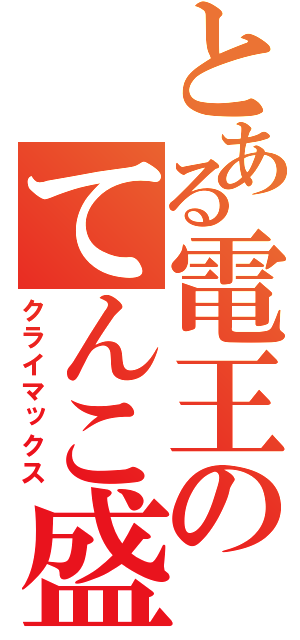 とある電王のてんこ盛
クライマックス